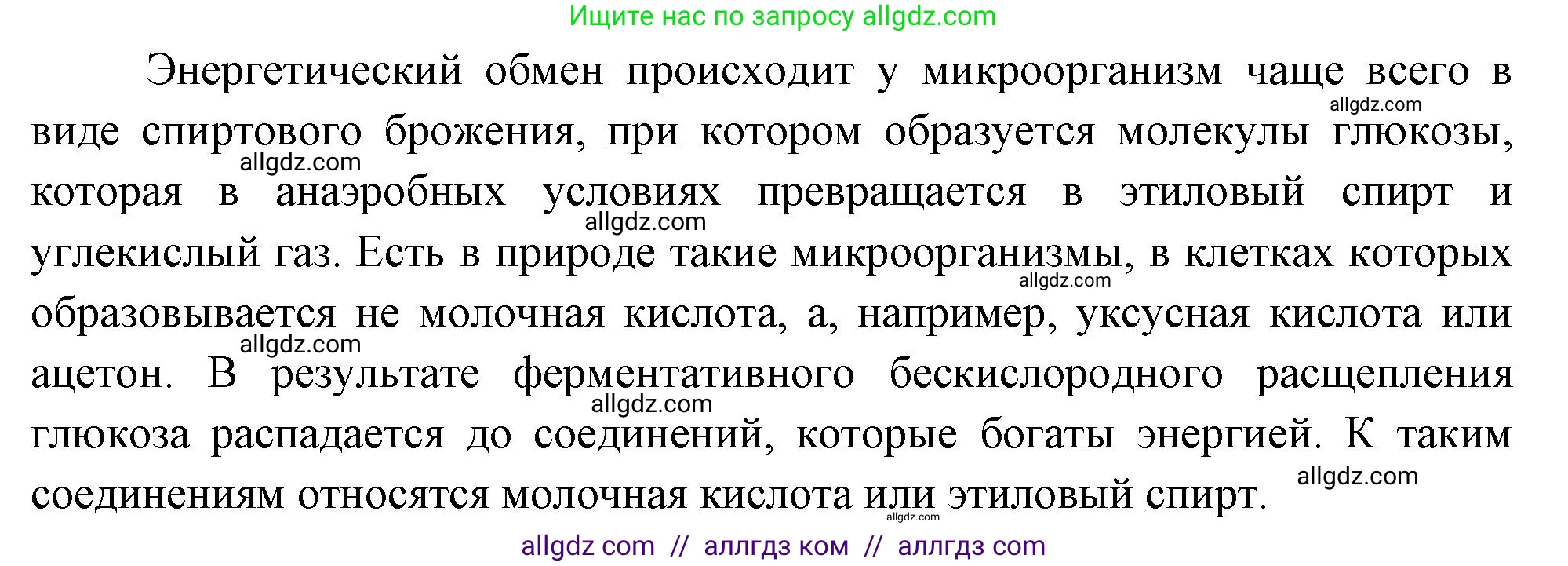 Ищите нас по запросу allgdz.com

Энергетический обмен происходит у микроорганизм чаще всего в виде спиртового брожения, при котором образуется молекулы глюкозы, которая в анаэробных условиях превращается в этиловый спирт и углекислый газ. Есть в природе такие микроорганизмы, в клетках которых образовывается не молочная кислота, а, например, уксусная кислота или ацетон. В результате ферментативного бескислородного расщепления глюкоза распадается до соединений, которые богаты энергией. К таким соединениям относятся молочная кислота или этиловый спирт.

allgdz.com
allgdz.com
allgdz.com
allgdz.com
allgdz.com
allgdz.com
allgdz.com
allgdz.com

allgdz com // аллгдз ком // аллгдз com